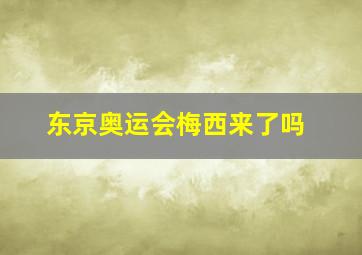 东京奥运会梅西来了吗